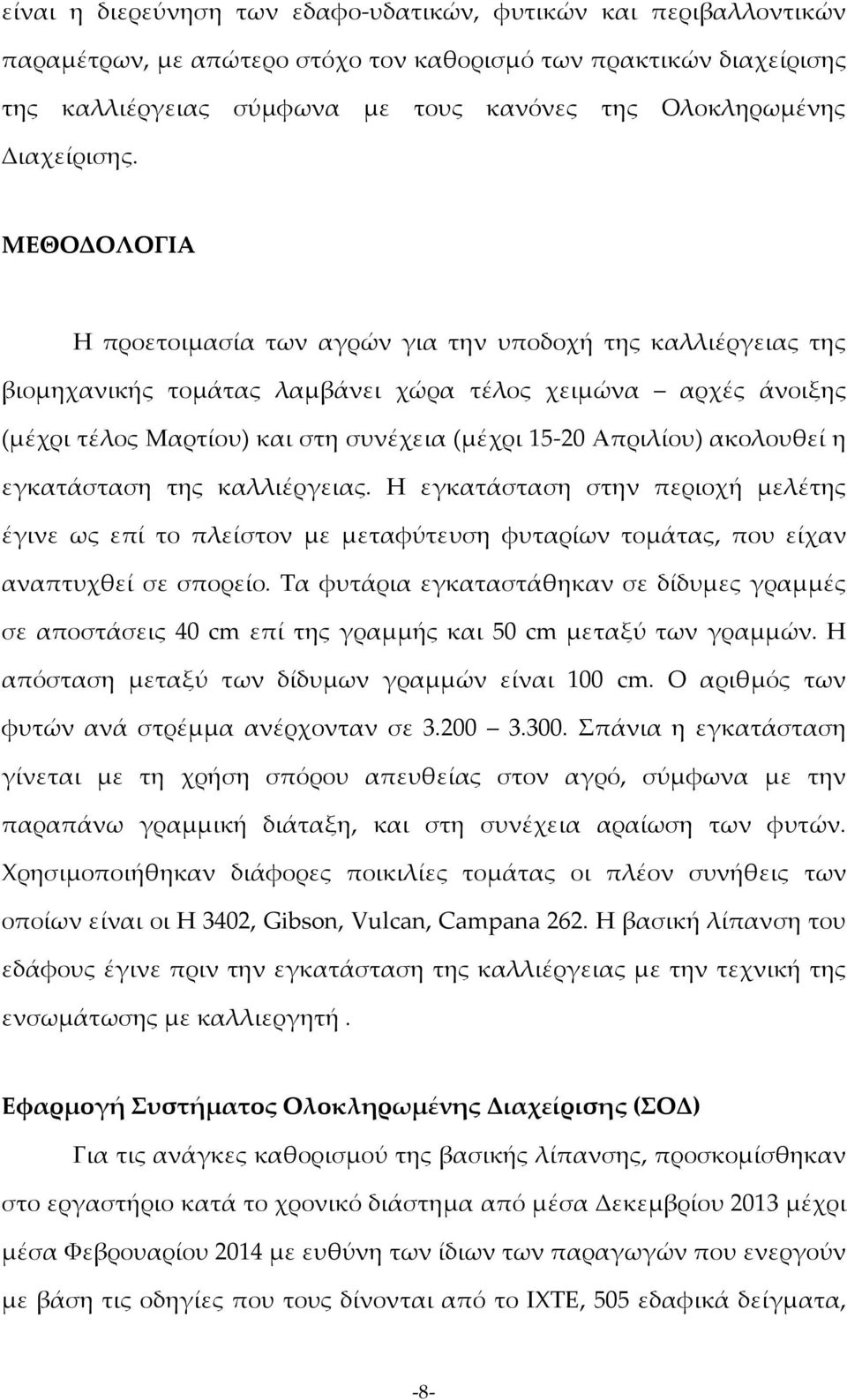 είναι η διερεύνηση των εδαφο-υδατικών, φυτικών και περιβαλλοντικών παραμέτρων, με απώτερο στόχο τον καθορισμό των πρακτικών διαχείρισης της καλλιέργειας σύμφωνα με τους κανόνες της Ολοκληρωμένης Διαχείρισης.

ΜΕΘΟΔΟΛΟΓΙΑ

Η προετοιμασία των αγρών για την υποδοχή της καλλιέργειας της βιομηχανικής τομάτας λαμβάνει χώρα τέλος χειμώνα – αρχές άνοιξης (μέχρι τέλος Μαρτίου) και στη συνέχεια (μέχρι 15-20 Απριλίου) ακολουθεί η εγκατάσταση της καλλιέργειας. Η εγκατάσταση στην περιοχή μελέτης έγινε ως επί το πλείστον με μεταφύτευση φυταρίων τομάτας, που είχαν αναπτυχθεί σε σπορείο. Τα φυτάρια εγκαταστάθηκαν σε δίδυμες γραμμές σε αποστάσεις 40 cm επί της γραμμής και 50 cm μεταξύ των γραμμών. Η απόσταση μεταξύ των δίδυμων γραμμών είναι 100 cm. Ο αριθμός των φυτών ανά στρέμμα ανέρχονταν σε 3.200 3.300. Σπάνια η εγκατάσταση γίνεται με τη χρήση σπόρου απευθείας στον αγρό, σύμφωνα με την παραπάνω γραμμική διάταξη, και στη συνέχεια αραίωση των φυτών. Χρησιμοποιήθηκαν διάφορες ποικιλίες τομάτας οι πλέον συνήθεις των οποίων είναι οι Η 3402, Gibson, Vulcan, Campana 262. Η βασική λίπανση του εδάφους έγινε πριν την εγκατάσταση της καλλιέργειας με την τεχνική της ενσωμάτωσης με καλλιεργητή .

Εφαρμογή Συστήματος Ολοκληρωμένης Διαχείρισης (ΣΟΔ)

Για τις ανάγκες καθορισμού της βασικής λίπανσης, προσκομίσθηκαν στο εργαστήριο κατά το χρονικό διάστημα από μέσα Δεκεμβρίου 2013 μέχρι μέσα Φεβρουαρίου 2014 με ευθύνη των ίδιων των παραγωγών που ενεργούν με βάση τις οδηγίες που τους δίνονται από το ΙΧΤΕ, 505 εδαφικά δείγματα,

-8-